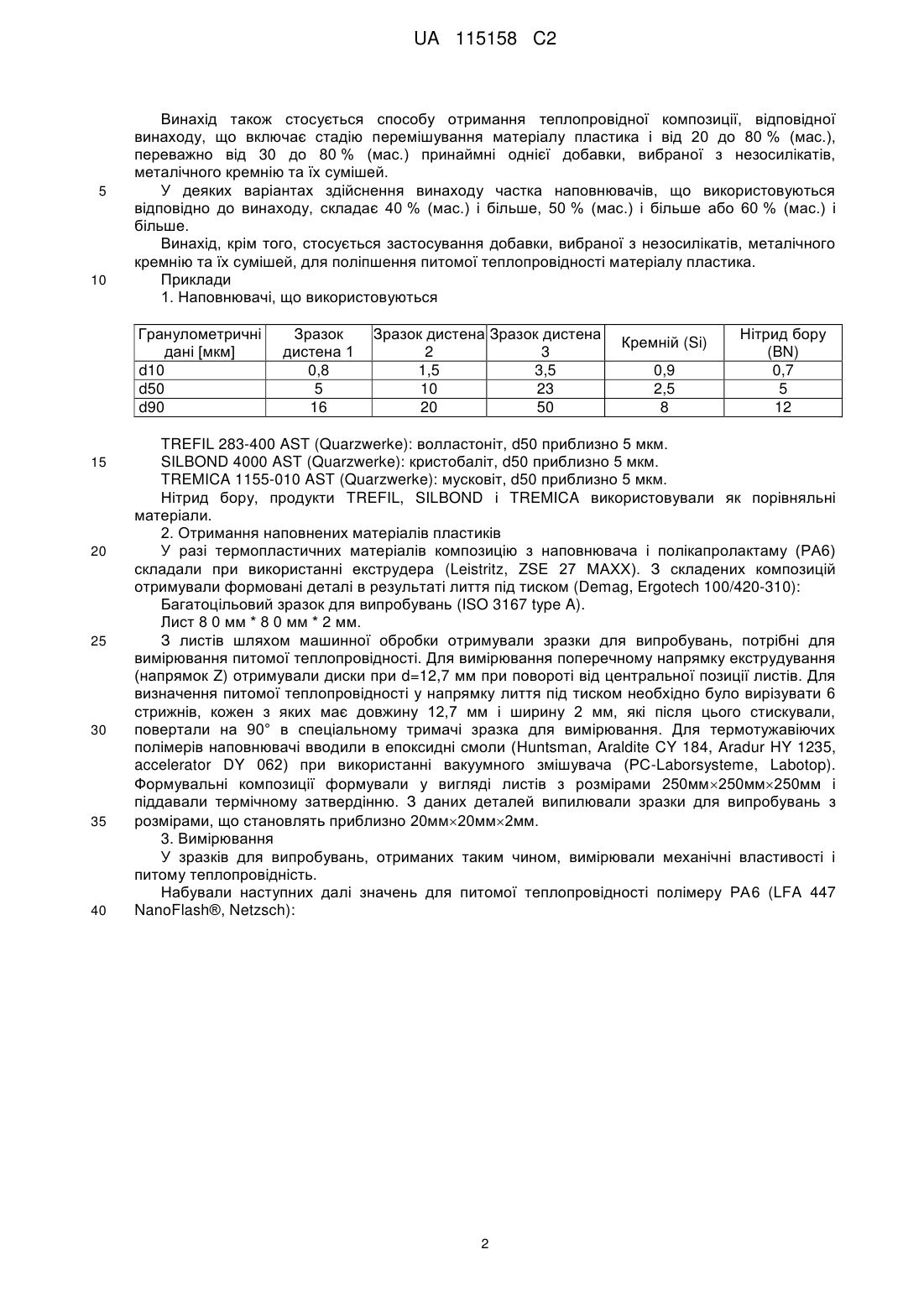 UA 115158 C2

Винахід також стосується способу отримання теплопровідної композиції, відповідної винаходу, що включає стадію перемішування матеріалу пластика і від 20 до 80 % (мас.), переважно від 30 до 80 % (мас.) принаймні однієї добавки, вибраної з незосилікатів, металічного кремнію та їх сумішей.

5 У деяких варіантах здійснення винаходу частка наповнювачів, що використовуються відповідно до винаходу, складає 40 % (мас.) і більше, 50 % (мас.) і більше або 60 % (мас.) і більше.

Винахід, крім того, стосується застосування добавки, вибраної з незосилікатів, металічного кремнію та їх сумішей, для поліпшення питомої теплопровідності матеріалу пластика.

10 Приклади

1. Наповнювачі, що використовуються

| Гранулометричні дані [мкм] | Зразок дистена 1 | Зразок дистена 2 | Зразок дистена 3 | Кремній (Si) | Нітрид бору (BN) |
|---|---|---|---|---|---|
| d10 | 0,8 | 1,5 | 3,5 | 0,9 | 0,7 |
| d50 | 5 | 10 | 23 | 2,5 | 5 |
| d90 | 16 | 20 | 50 | 8 | 12 |

TREFIL 283-400 AST (Quarzwerke): волластоніт, d50 приблизно 5 мкм.

15 SILBOND 4000 AST (Quarzwerke): кристобаліт, d50 приблизно 5 мкм.

TREMICA 1155-010 AST (Quarzwerke): мусковіт, d50 приблизно 5 мкм.

Нітрид бору, продукти TREFIL, SILBOND і TREMICA використовували як порівняльні матеріали.

2. Отримання наповнених матеріалів пластиків

20 У разі термопластичних матеріалів композицію з наповнювача і полікапролактаму (PA6) складали при використанні екструдера (Leistritz, ZSE 27 MAXX). З складених композицій отримували формовані деталі в результаті лиття під тиском (Demag, Ergotech 100/420-310):

Багатоцільовий зразок для випробувань (ISO 3167 type A).

Лист 8 0 мм * 8 0 мм * 2 мм.

25 З листів шляхом машинної обробки отримували зразки для випробувань, потрібні для вимірювання питомої теплопровідності. Для вимірювання поперечному напрямку екструдування (напрямок Z) отримували диски при d=12,7 мм при повороті від центральної позиції листів. Для визначення питомої теплопровідності у напрямку лиття під тиском необхідно було вирізувати 6 стрижнів, кожен з яких має довжину 12,7 мм і ширину 2 мм, які після цього стискували, 30 повертали на 90° в спеціальному тримачі зразка для вимірювання. Для термотужавіючих полімерів наповнювачі вводили в епоксидні смоли (Huntsman, Araldite CY 184, Aradur HY 1235, accelerator DY 062) при використанні вакуумного змішувача (PC-Laborsysteme, Labotop). Формувальні композиції формували у вигляді листів з розмірами 250мм×250мм×250мм і піддавали термічному затвердінню. З даних деталей випилювали зразки для випробувань з 35 розмірами, що становлять приблизно 20мм×20мм×2мм.

3. Вимірювання

У зразків для випробувань, отриманих таким чином, вимірювали механічні властивості і питому теплопровідність.

Набували наступних далі значень для питомої теплопровідності полімеру PA6 (LFA 447 40 NanoFlash®, Netzsch):

2